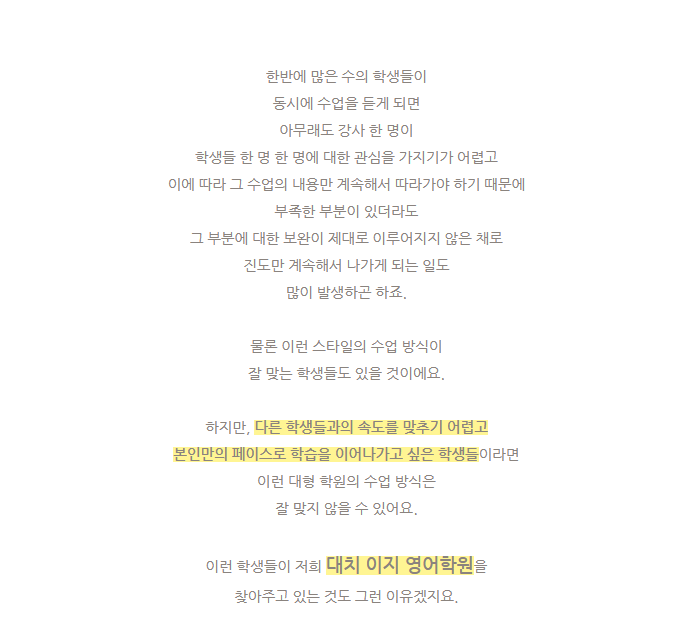 한반에 많은 수의 학생들이
동시에 수업을 듣게 되면
아무래도 강사 한 명이
학생들 한 명 한 명에 대한 관심을 가지기가 어렵고
이에 따라 그 수업의 내용만 계속해서 따라가야 하기 때문에
부족한 부분이 있더라도
그 부분에 대한 보완이 제대로 이루어지지 않은 채로
진도만 계속해서 나가게 되는 일도
많이 발생하곤 하죠.

물론 이런 스타일의 수업 방식이
잘 맞는 학생들도 있을 것이에요.

하지만, 다른 학생들과의 속도를 맞추기 어렵고
본인만의 페이스로 학습을 이어나가고 싶은 학생들이라면
이런 대형 학원의 수업 방식은
잘 맞지 않을 수 있어요.

이런 학생들이 저희 대치 이지 영어학원을
찾아주고 있는 것도 그런 이유겠지요.